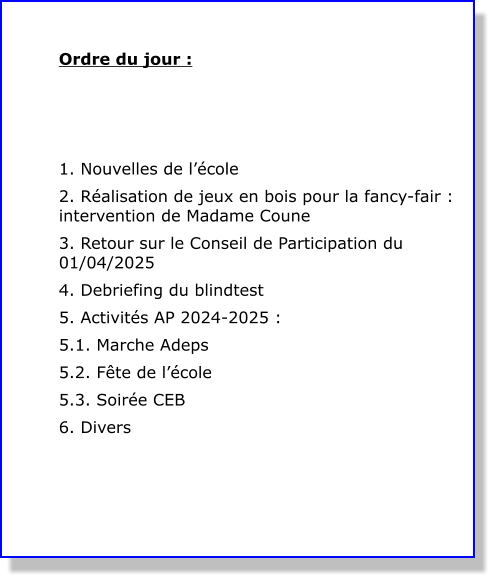 Ordre du jour :

1. Nouvelles de l’école

2. Réalisation de jeux en bois pour la fancy-fair : intervention de Madame Coune

3. Retour sur le Conseil de Participation du 01/04/2025

4. Debriefing du blindtest

5. Activités AP 2024-2025 :

5.1. Marche Adeps

5.2. Fête de l’école

5.3. Soirée CEB

6. Divers